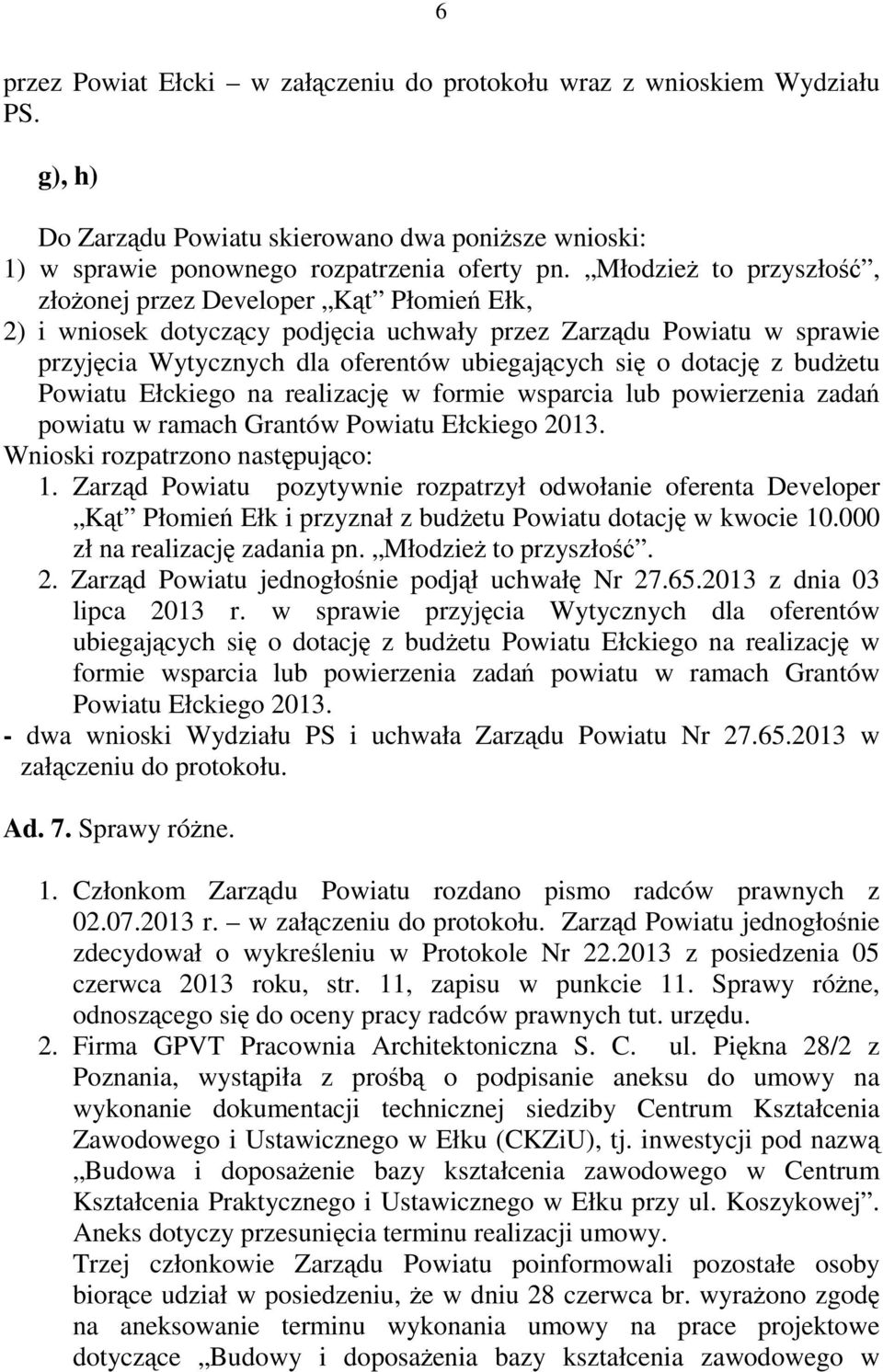 6

przez Powiat Ełcki – w załączeniu do protokołu wraz z wnioskiem Wydziału PS.

g), h)

Do Zarządu Powiatu skierowano dwa poniższe wnioski:
1) w sprawie ponownego rozpatrzenia oferty pn. „Młodzież to przyszłość”, złożonej przez Developer „Kąt” Płomień Ełk,
2) i wniosek dotyczący podjęcia uchwały przez Zarządu Powiatu w sprawie przyjęcia Wytycznych dla oferentów ubiegających się o dotację z budżetu Powiatu Ełckiego na realizację w formie wsparcia lub powierzenia zadań powiatu w ramach Grantów Powiatu Ełckiego 2013.
Wnioski rozpatrzono następująco:
1. Zarząd Powiatu pozytywnie rozpatrzył odwołanie oferenta Developer „Kąt” Płomień Ełk i przyznał z budżetu Powiatu dotację w kwocie 10.000 zł na realizację zadania pn. „Młodzież to przyszłość”.
2. Zarząd Powiatu jednogłośnie podjął uchwałę Nr 27.65.2013 z dnia 03 lipca 2013 r. w sprawie przyjęcia Wytycznych dla oferentów ubiegających się o dotację z budżetu Powiatu Ełckiego na realizację w formie wsparcia lub powierzenia zadań powiatu w ramach Grantów Powiatu Ełckiego 2013.
- dwa wnioski Wydziału PS i uchwała Zarządu Powiatu Nr 27.65.2013 w załączeniu do protokołu.

Ad. 7. Sprawy różne.

1. Członkom Zarządu Powiatu rozdano pismo radców prawnych z 02.07.2013 r. – w załączeniu do protokołu. Zarząd Powiatu jednogłośnie zdecydował o wykreśleniu w Protokole Nr 22.2013 z posiedzenia 05 czerwca 2013 roku, str. 11, zapisu w punkcie 11. Sprawy różne, odnoszącego się do oceny pracy radców prawnych tut. urzędu.
2. Firma GPVT Pracownia Architektoniczna S. C. ul. Piękna 28/2 z Poznania, wystąpiła z prośbą o podpisanie aneksu do umowy na wykonanie dokumentacji technicznej siedziby Centrum Kształcenia Zawodowego i Ustawicznego w Ełku (CKZiU), tj. inwestycji pod nazwą „Budowa i doposażenie bazy kształcenia zawodowego w Centrum Kształcenia Praktycznego i Ustawicznego w Ełku przy ul. Koszykowej”. Aneks dotyczy przesunięcia terminu realizacji umowy.
Trzej członkowie Zarządu Powiatu poinformowali pozostałe osoby biorące udział w posiedzeniu, że w dniu 28 czerwca br. wyrażono zgodę na aneksowanie terminu wykonania umowy na prace projektowe dotyczące „Budowy i doposażenia bazy kształcenia zawodowego w